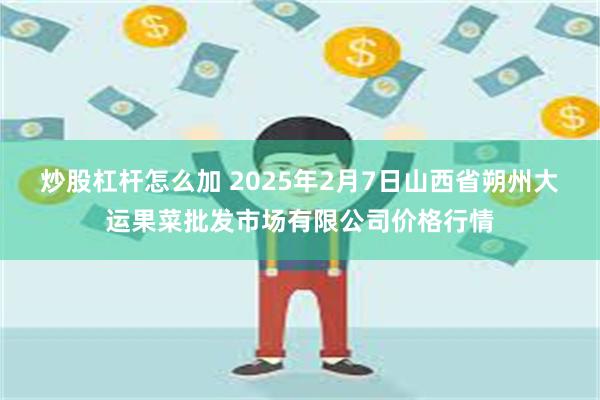 炒股杠杆怎么加 2025年2月7日山西省朔州大运果菜批发市场有限公司价格行情